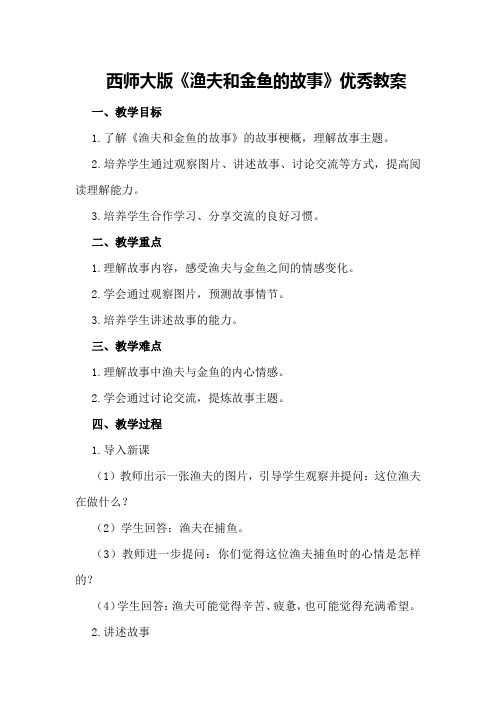 西师大版《渔夫和金鱼的故事》优秀教案

一、教学目标

1.了解《渔夫和金鱼的故事》的故事梗概，理解故事主题。

2.培养学生通过观察图片、讲述故事、讨论交流等方式，提高阅读理解能力。

3.培养学生合作学习、分享交流的良好习惯。

二、教学重点

1.理解故事内容，感受渔夫与金鱼之间的情感变化。

2.学会通过观察图片，预测故事情节。

3.培养学生讲述故事的能力。

三、教学难点

1.理解故事中渔夫与金鱼的内心情感。

2.学会通过讨论交流，提炼故事主题。

四、教学过程

1.导入新课

（1）教师出示一张渔夫的图片，引导学生观察并提问：这位渔夫在做什么？

（2）学生回答：渔夫在捕鱼。

（3）教师进一步提问：你们觉得这位渔夫捕鱼时的心情是怎样的？

（4）学生回答：渔夫可能觉得辛苦、疲惫，也可能觉得充满希望。

2.讲述故事